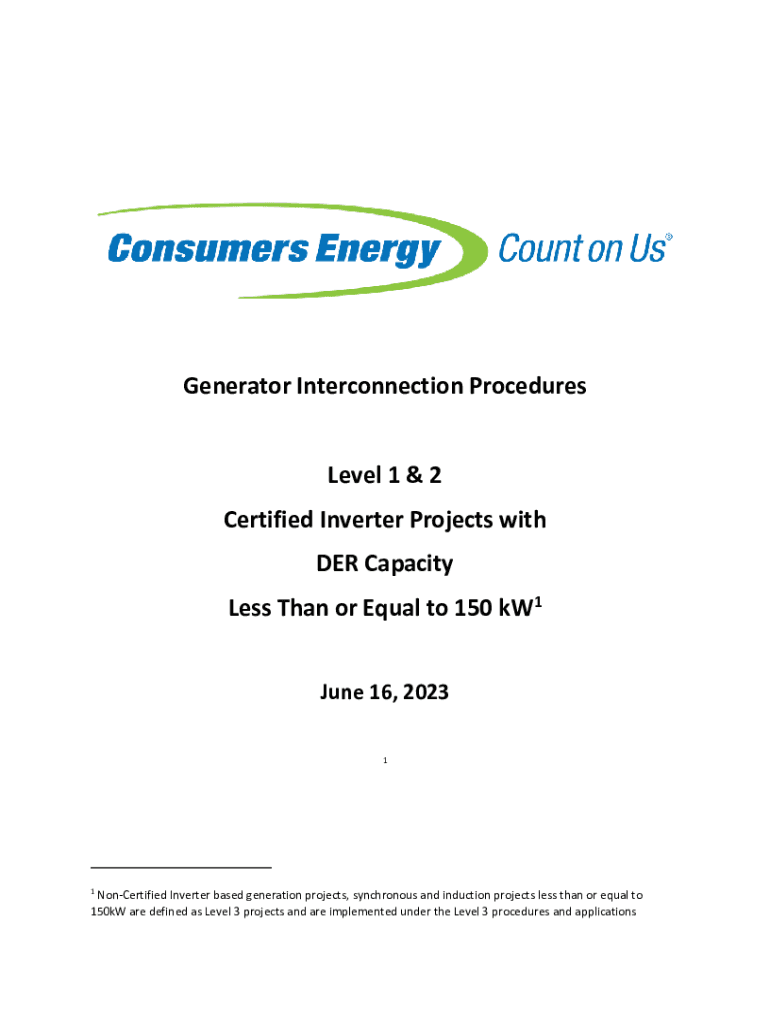 Consumers Energy Count on Us®

Generator Interconnection Procedures

Level 1 & 2

Certified Inverter Projects with

DER Capacity

Less Than or Equal to 150 kW$^1$

June 16, 2023

1

$^1$ Non-Certified Inverter based generation projects, synchronous and induction projects less than or equal to 150kW are defined as Level 3 projects and are implemented under the Level 3 procedures and applications